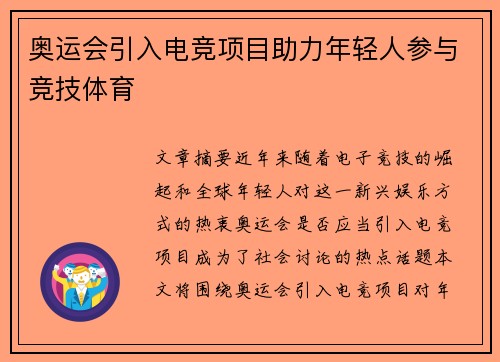 奥运会引入电竞项目助力年轻人参与竞技体育

文章摘要近年来随着电子竞技的崛起和全球年轻人对这一新兴娱乐方式的热衷奥运会是否应当引入电竞项目成为了社会讨论的热点话题本文将围绕奥运会引入电竞项目对年